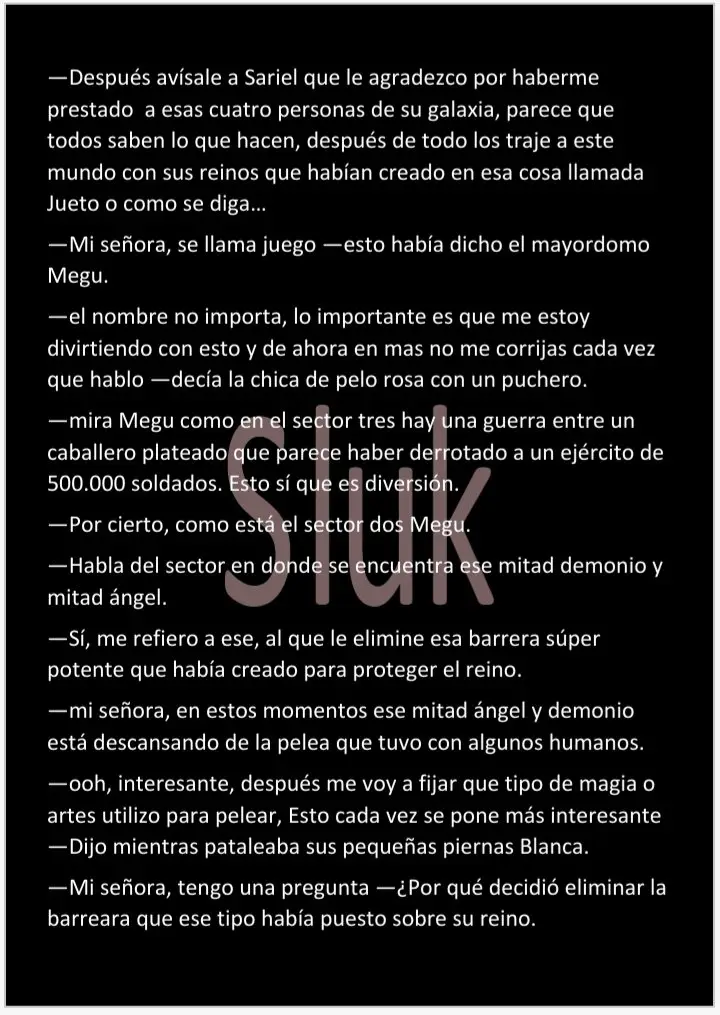 —Después avísale a Sariel que le agradezco por haberme prestado a esas cuatro personas de su galaxia, parece que todos saben lo que hacen, después de todo los traje a este mundo con sus reinos que habían creado en esa cosa llamada Jueto o como se diga…

—Mi señora, se llama juego —esto había dicho el mayordomo Megu.

—el nombre no importa, lo importante es que me estoy divirtiendo con esto y de ahora en mas no me corrijas cada vez que hablo —decía la chica de pelo rosa con un puchero.

—mira Megu como en el sector tres hay una guerra entre un caballero plateado que parece haber derrotado a un ejército de 500.000 soldados. Esto sí que es diversión.

—Por cierto, como está el sector dos Megu.

—Habla del sector en donde se encuentra ese mitad demonio y mitad ángel.

—Sí, me refiero a ese, al que le elimine esa barrera súper potente que había creado para proteger el reino.

—mi señora, en estos momentos ese mitad ángel y demonio está descansando de la pelea que tuvo con algunos humanos.

—ooh, interesante, después me voy a fijar que tipo de magia o artes utilizo para pelear, Esto cada vez se pone más interesante —Dijo mientras pataleaba sus pequeñas piernas Blanca.

—Mi señora, tengo una pregunta —¿Por qué decidió eliminar la barreara que ese tipo había puesto sobre su reino.

Sluk